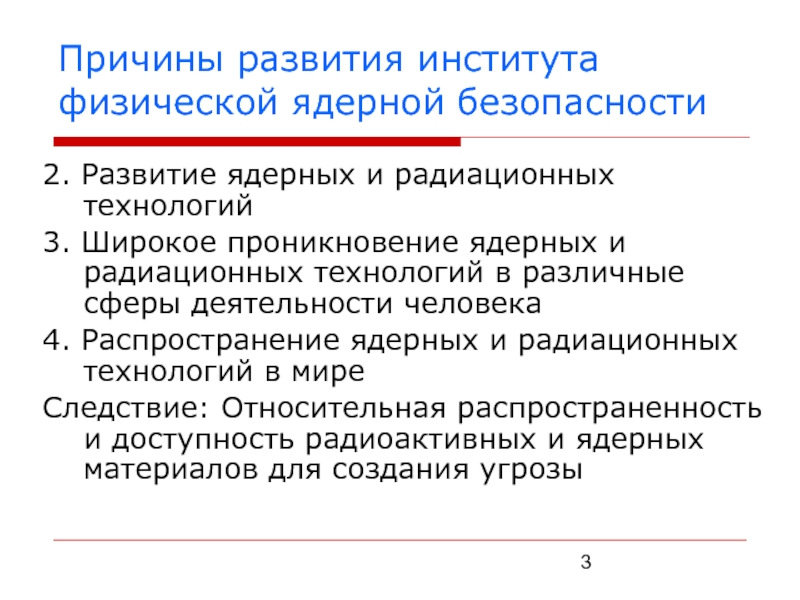 Причины развития института физической ядерной безопасности

2. Развитие ядерных и радиационных технологий

3. Широкое проникновение ядерных и радиационных технологий в различные сферы деятельности человека

4. Распространение ядерных и радиационных технологий в мире

Следствие: Относительная распространенность и доступность радиоактивных и ядерных материалов для создания угрозы

3